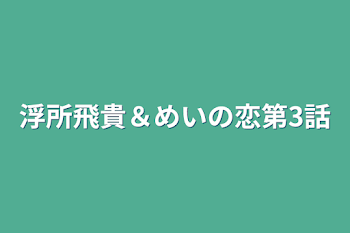 浮所飛貴＆めいの恋第3話